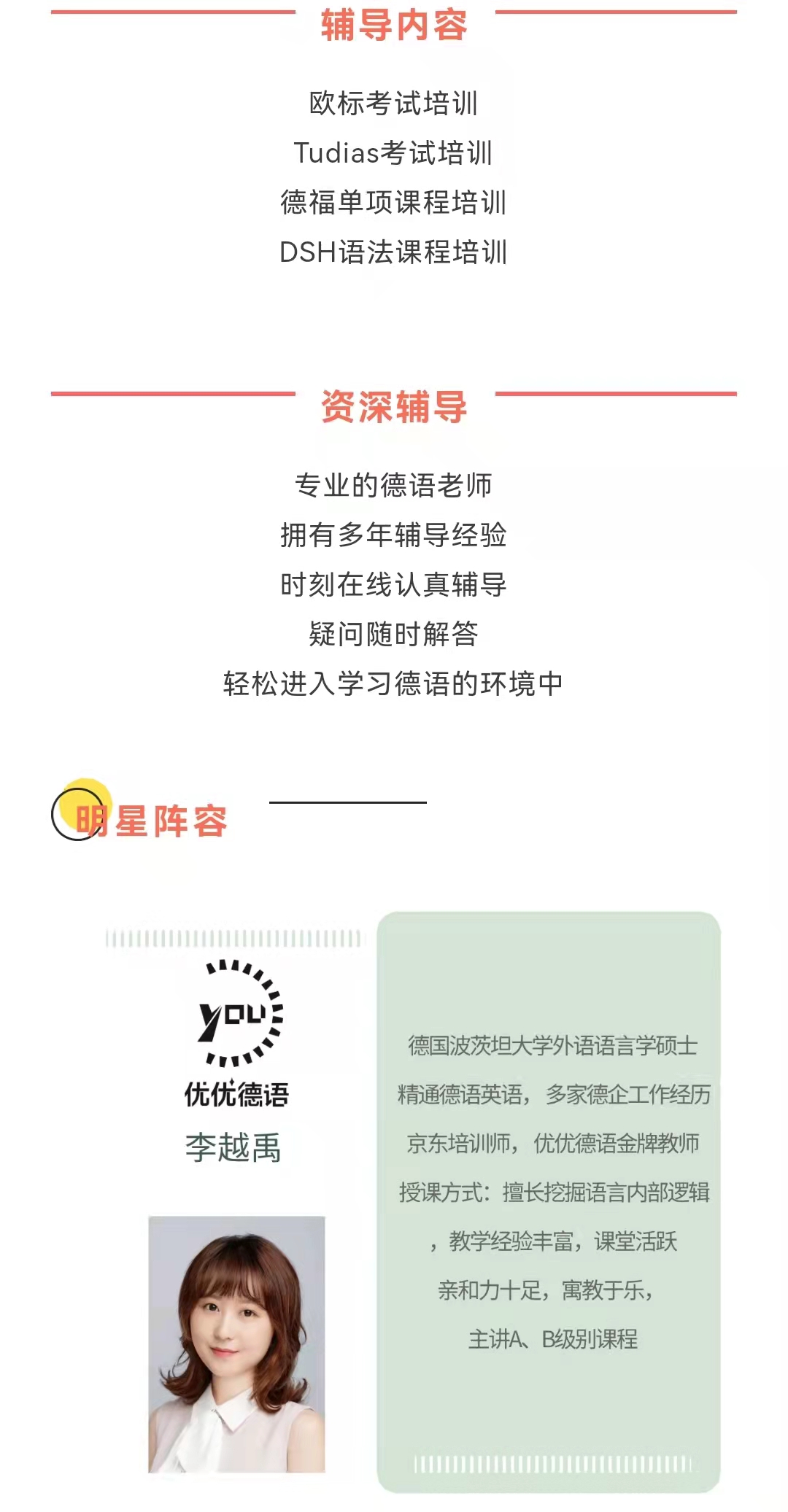 辅导内容

欧标考试培训
Tudias考试培训
德福单项课程培训
DSH语法课程培训

资深辅导

专业的德语老师
拥有多年辅导经验
时刻在线认真辅导
疑问随时解答
轻松进入学习德语的环境中

明星阵容

YOU
优优德语
李越禹

德国波茨坦大学外语语言学硕士
精通德语英语，多家德企工作经历
京东培训师，优优德语金牌教师
授课方式：擅长挖掘语言内部逻辑
，教学经验丰富，课堂活跃
亲和力十足，寓教于乐，
主讲A、B级别课程